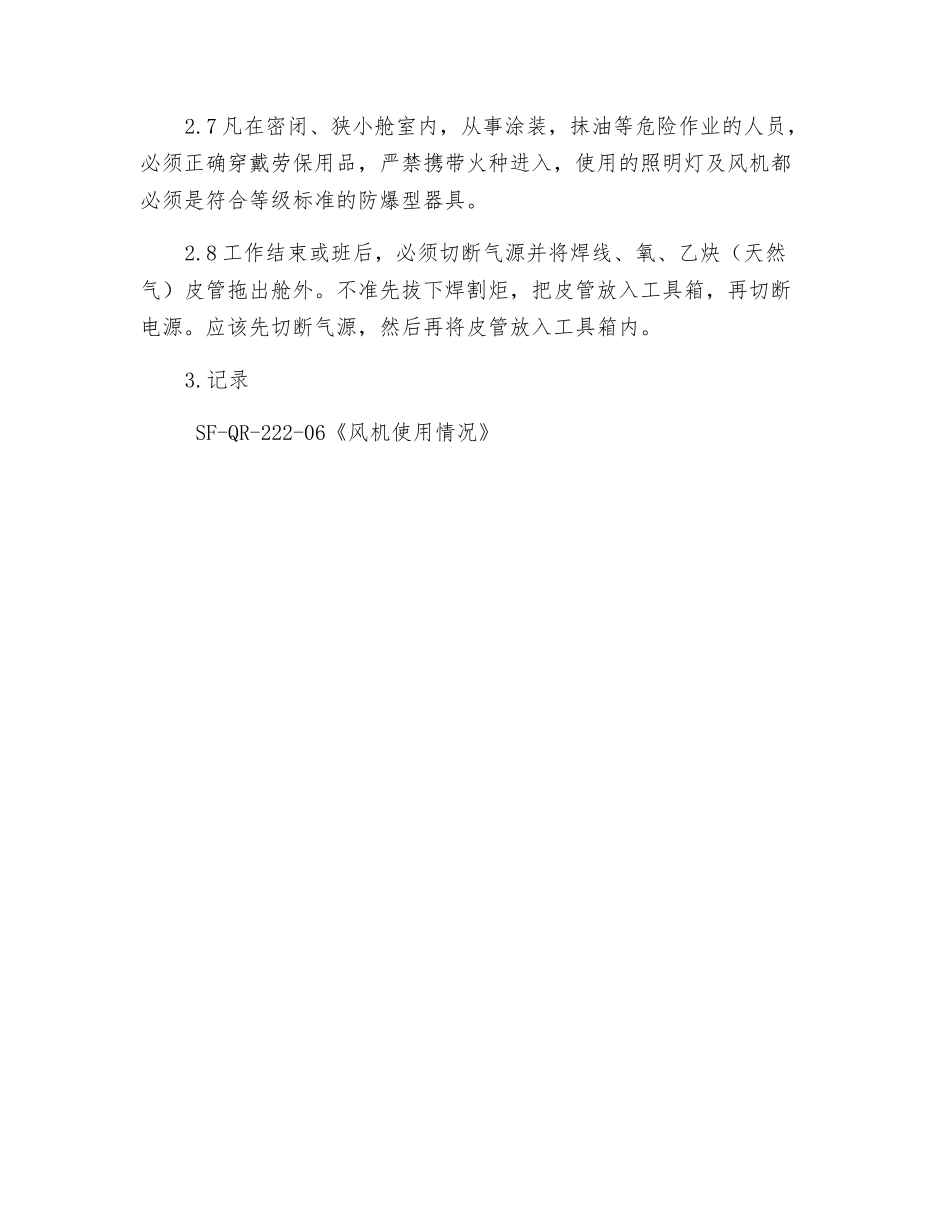 2.7凡在密闭、狭小舱室内，从事涂装，抹油等危险作业的人员，必须正确穿戴劳保用品，严禁携带火种进入，使用的照明灯及风机都必须是符合等级标准的防爆型器具。

2.8工作结束或班后，必须切断气源并将焊线、氧、乙炔（天然气）皮管拖出舱外。不准先拔下焊割炬，把皮管放入工具箱，再切断电源。应该先切断气源，然后再将皮管放入工具箱内。

3.记录

SF-QR-222-06《风机使用情况》